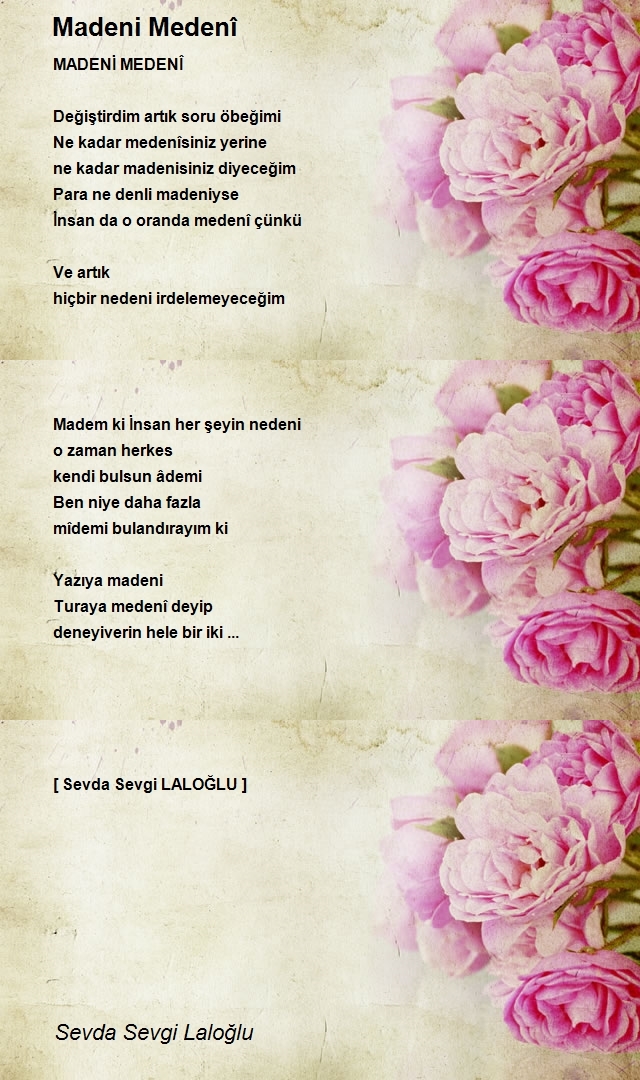 Madeni Medenî

MADENİ MEDENÎ

Değiştirdim artık soru öbeğimi
Ne kadar medenîsiniz yerine
ne kadar madenisiniz diyeceğim
Para ne denli madeniyse
İnsan da o oranda medenî çünkü

Ve artık
hiçbir nedeni irdelemeyeceğim

Madem ki İnsan her şeyin nedeni
o zaman herkes
kendi bulsun âdemi
Ben niye daha fazla
mîdemi bulandırayım ki

Yazıya madeni
Turaya medenî deyip
deneyiverin hele bir iki ...

[ Sevda Sevgi LALOĞLU ]

Sevda Sevgi Laloğlu